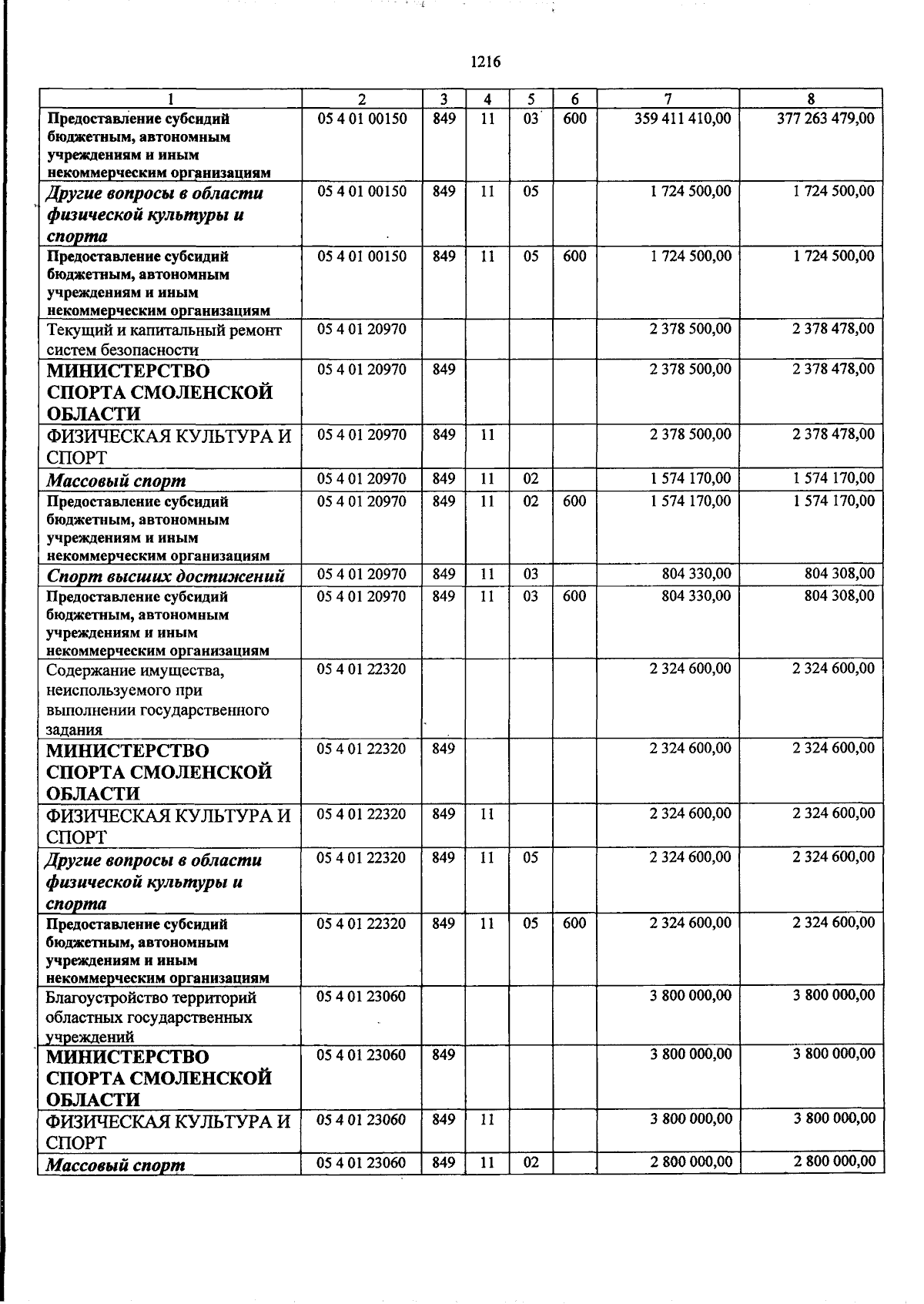 1216

| 1 | 2 | 3 | 4 | 5 | 6 | 7 | 8 |
|---|---|---|---|---|---|---|---|
| Предоставление субсидий бюджетным, автономным учреждениям и иным некоммерческим организациям | 05 4 01 00150 | 849 | 11 | 03 | 600 | 359 411 410,00 | 377 263 479,00 |
| Другие вопросы в области физической культуры и спорта | 05 4 01 00150 | 849 | 11 | 05 | | 1 724 500,00 | 1 724 500,00 |
| Предоставление субсидий бюджетным, автономным учреждениям и иным некоммерческим организациям | 05 4 01 00150 | 849 | 11 | 05 | 600 | 1 724 500,00 | 1 724 500,00 |
| Текущий и капитальный ремонт систем безопасности | 05 4 01 20970 | | | | | 2 378 500,00 | 2 378 478,00 |
| МИНИСТЕРСТВО СПОРТА СМОЛЕНСКОЙ ОБЛАСТИ | 05 4 01 20970 | 849 | | | | 2 378 500,00 | 2 378 478,00 |
| ФИЗИЧЕСКАЯ КУЛЬТУРА И СПОРТ | 05 4 01 20970 | 849 | 11 | | | 2 378 500,00 | 2 378 478,00 |
| Массовый спорт | 05 4 01 20970 | 849 | 11 | 02 | | 1 574 170,00 | 1 574 170,00 |
| Предоставление субсидий бюджетным, автономным учреждениям и иным некоммерческим организациям | 05 4 01 20970 | 849 | 11 | 02 | 600 | 1 574 170,00 | 1 574 170,00 |
| Спорт высших достижений | 05 4 01 20970 | 849 | 11 | 03 | | 804 330,00 | 804 308,00 |
| Предоставление субсидий бюджетным, автономным учреждениям и иным некоммерческим организациям | 05 4 01 20970 | 849 | 11 | 03 | 600 | 804 330,00 | 804 308,00 |
| Содержание имущества, неиспользуемого при выполнении государственного задания | 05 4 01 22320 | | | | | 2 324 600,00 | 2 324 600,00 |
| МИНИСТЕРСТВО СПОРТА СМОЛЕНСКОЙ ОБЛАСТИ | 05 4 01 22320 | 849 | | | | 2 324 600,00 | 2 324 600,00 |
| ФИЗИЧЕСКАЯ КУЛЬТУРА И СПОРТ | 05 4 01 22320 | 849 | 11 | | | 2 324 600,00 | 2 324 600,00 |
| Другие вопросы в области физической культуры и спорта | 05 4 01 22320 | 849 | 11 | 05 | | 2 324 600,00 | 2 324 600,00 |
| Предоставление субсидий бюджетным, автономным учреждениям и иным некоммерческим организациям | 05 4 01 22320 | 849 | 11 | 05 | 600 | 2 324 600,00 | 2 324 600,00 |
| Благоустройство территорий областных государственных учреждений | 05 4 01 23060 | | | | | 3 800 000,00 | 3 800 000,00 |
| МИНИСТЕРСТВО СПОРТА СМОЛЕНСКОЙ ОБЛАСТИ | 05 4 01 23060 | 849 | | | | 3 800 000,00 | 3 800 000,00 |
| ФИЗИЧЕСКАЯ КУЛЬТУРА И СПОРТ | 05 4 01 23060 | 849 | 11 | | | 3 800 000,00 | 3 800 000,00 |
| Массовый спорт | 05 4 01 23060 | 849 | 11 | 02 | | 2 800 000,00 | 2 800 000,00 |